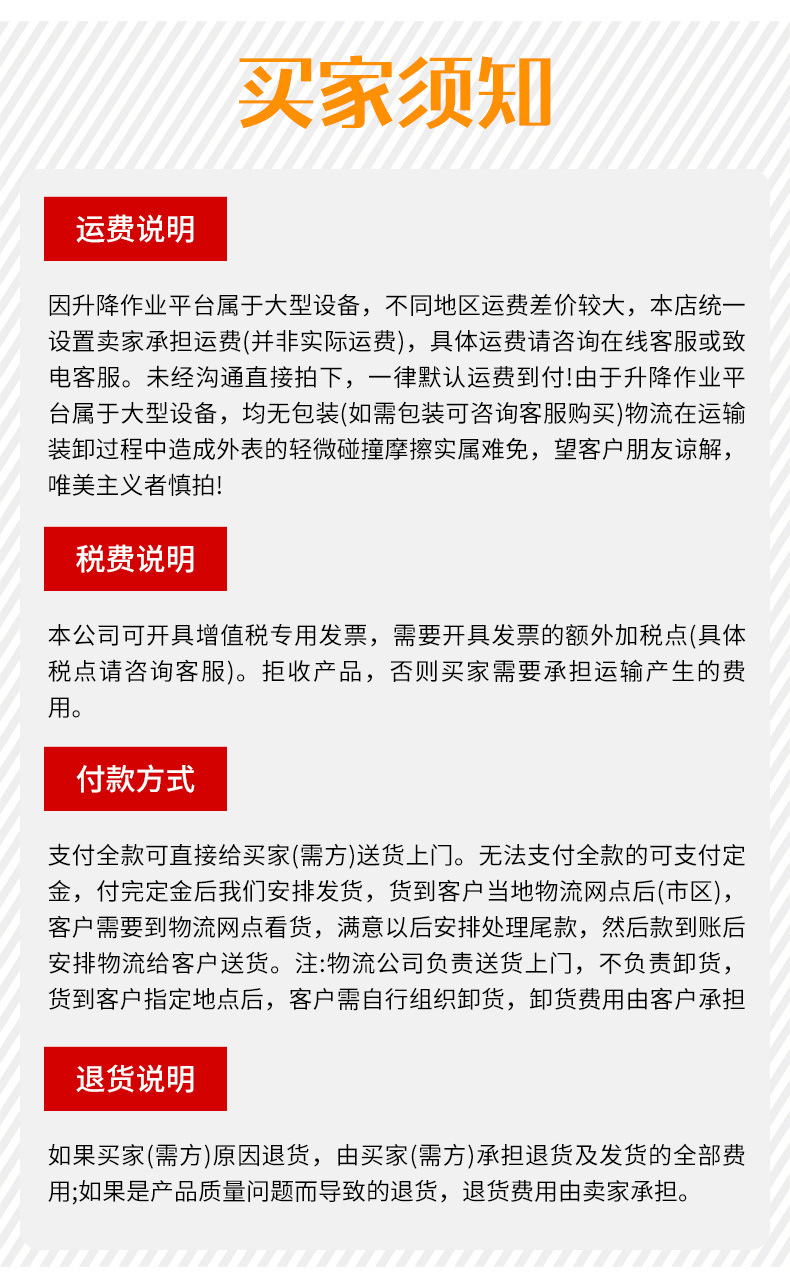 买家须知

运费说明

因升降作业平台属于大型设备，不同地区运费差价较大，本店统一设置卖家承担运费(并非实际运费)，具体运费请咨询在线客服或致电客服。未经沟通直接拍下，一律默认运费到付!由于升降作业平台属于大型设备，均无包装(如需包装可咨询客服购买)物流在运输装卸过程中造成外表的轻微碰撞摩擦实属难免，望客户朋友谅解，唯美主义者慎拍!

税费说明

本公司可开具增值税专用发票，需要开具发票的额外加税点(具体税点请咨询客服)。拒收产品，否则买家需要承担运输产生的费用。

付款方式

支付全款可直接给买家(需方)送货上门。无法支付全款的可支付定金，付完定金后我们安排发货，货到客户当地物流网点后(市区)，客户需要到物流网点看货，满意以后安排处理尾款，然后款到账后安排物流给客户送货。注:物流公司负责送货上门，不负责卸货，货到客户指定地点后，客户需自行组织卸货，卸货费用由客户承担

退货说明

如果买家(需方)原因退货，由买家(需方)承担退货及发货的全部费用;如果是产品质量问题而导致的退货，退货费用由卖家承担。